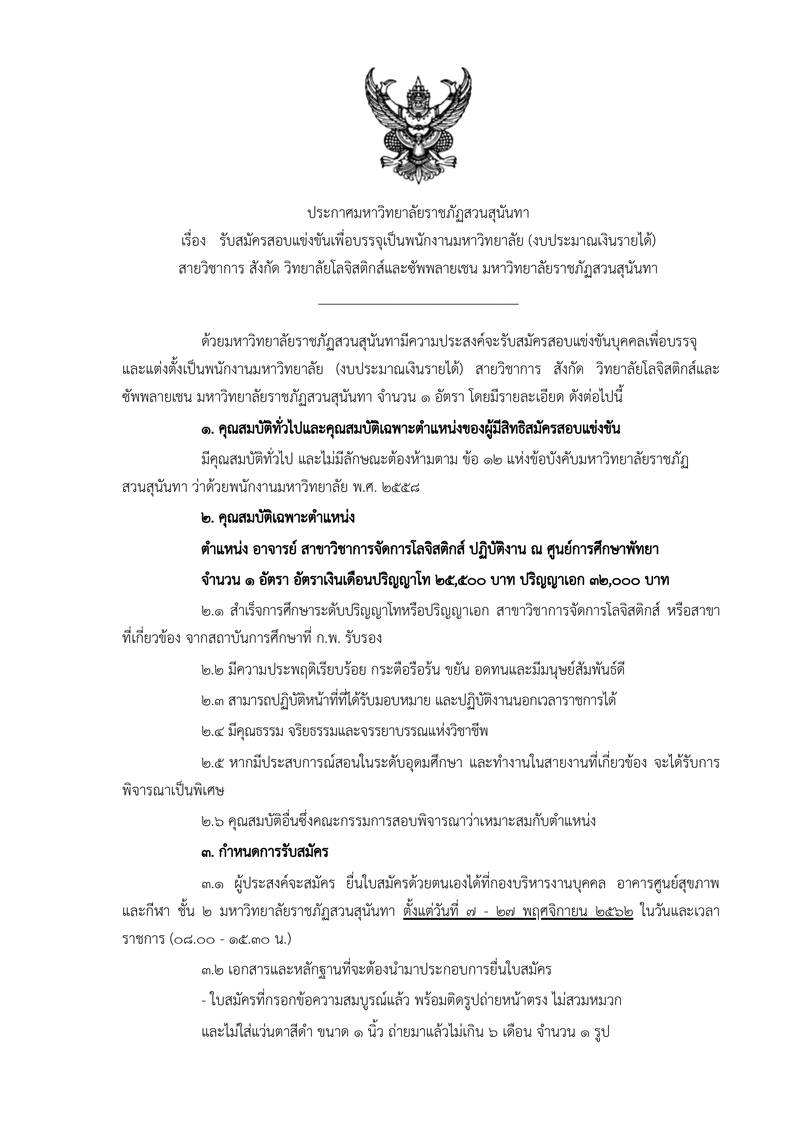 ประกาศมหาวิทยาลัยราชภัฏสวนสุนันทา
เรื่อง รับสมัครสอบแข่งขันเพื่อบรรจุเป็นพนักงานมหาวิทยาลัย (งบประมาณเงินรายได้)
สายวิชาการ สังกัด วิทยาลัยโลจิสติกส์และซัพพลายเชน มหาวิทยาลัยราชภัฏสวนสุนันทา

ด้วยมหาวิทยาลัยราชภัฏสวนสุนันทามีความประสงค์จะรับสมัครสอบแข่งขันบุคคลเพื่อบรรจุและแต่งตั้งเป็นพนักงานมหาวิทยาลัย (งบประมาณเงินรายได้) สายวิชาการ สังกัด วิทยาลัยโลจิสติกส์และซัพพลายเชน มหาวิทยาลัยราชภัฏสวนสุนันทา จำนวน ๑ อัตรา โดยมีรายละเอียด ดังต่อไปนี้

๑. คุณสมบัติทั่วไปและคุณสมบัติเฉพาะตำแหน่งของผู้มีสิทธิสมัครสอบแข่งขัน

มีคุณสมบัติทั่วไป และไม่มีลักษณะต้องห้ามตาม ข้อ ๑๒ แห่งข้อบังคับมหาวิทยาลัยราชภัฏสวนสุนันทา ว่าด้วยพนักงานมหาวิทยาลัย พ.ศ. ๒๕๕๘

๒. คุณสมบัติเฉพาะตำแหน่ง

ตำแหน่ง อาจารย์ สาขาวิชาการจัดการโลจิสติกส์ ปฏิบัติงาน ณ ศูนย์การศึกษาพัทยา

จำนวน ๑ อัตรา อัตราเงินเดือนปริญญาโท ๒๕,๕๐๐ บาท ปริญญาเอก ๓๒,๐๐๐ บาท

๒.๑ สำเร็จการศึกษาระดับปริญญาโทหรือปริญญาเอก สาขาวิชาการจัดการโลจิสติกส์ หรือสาขาที่เกี่ยวข้อง จากสถาบันการศึกษาที่ ก.พ. รับรอง

๒.๒ มีความประพฤติเรียบร้อย กระตือรือร้น ขยัน อดทนและมีมนุษย์สัมพันธ์ดี

๒.๓ สามารถปฏิบัติหน้าที่ที่ได้รับมอบหมาย และปฏิบัติงานนอกเวลาราชการได้

๒.๔ มีคุณธรรม จริยธรรมและจรรยาบรรณแห่งวิชาชีพ

๒.๕ หากมีประสบการณ์สอนในระดับอุดมศึกษา และทำงานในสายงานที่เกี่ยวข้อง จะได้รับการพิจารณาเป็นพิเศษ

๒.๖ คุณสมบัติอื่นซึ่งคณะกรรมการสอบพิจารณาว่าเหมาะสมกับตำแหน่ง

๓. กำหนดการรับสมัคร

๓.๑ ผู้ประสงค์จะสมัคร ยื่นใบสมัครด้วยตนเองได้ที่กองบริหารงานบุคคล อาคารศูนย์สุขภาพและกีฬา ชั้น ๒ มหาวิทยาลัยราชภัฏสวนสุนันทา ตั้งแต่วันที่ ๗ - ๒๗ พฤศจิกายน ๒๕๖๒ ในวันและเวลาราชการ (๐๘.๐๐ - ๑๕.๓๐ น.)

๓.๒ เอกสารและหลักฐานที่จะต้องนำมาประกอบการยื่นใบสมัคร

- ใบสมัครที่กรอกข้อความสมบูรณ์แล้ว พร้อมติดรูปถ่ายหน้าตรง ไม่สวมหมวก และไม่ใส่แว่นตาสีดำ ขนาด ๑ นิ้ว ถ่ายมาแล้วไม่เกิน ๖ เดือน จำนวน ๑ รูป